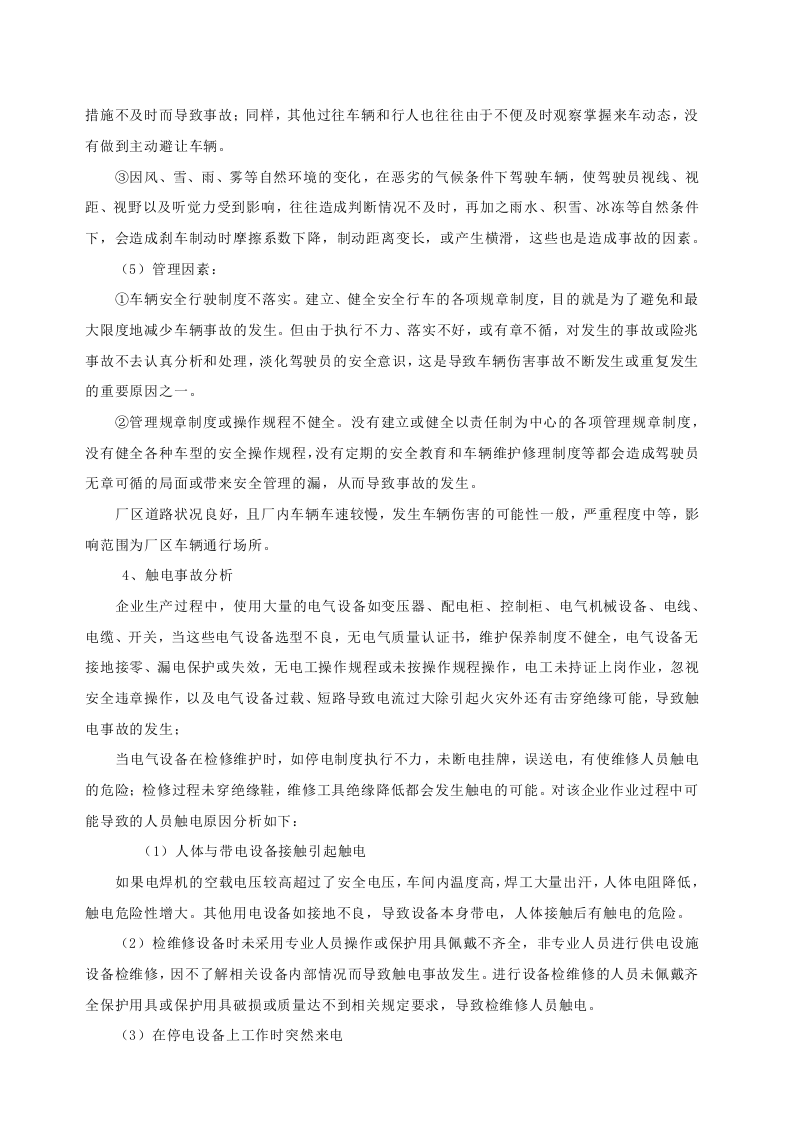 措施不及时而导致事故；同样，其他过往车辆和行人也往往由于不便及时观察掌握来车动态，没有做到主动避让车辆。

③因风、雪、雨、雾等自然环境的变化，在恶劣的气候条件下驾驶车辆，使驾驶员视线、视距、视野以及听觉力受到影响，往往造成判断情况不及时，再加之雨水、积雪、冰冻等自然条件下，会造成刹车制动时摩擦系数下降，制动距离变长，或产生横滑，这些也是造成事故的因素。

（5）管理因素：

①车辆安全行驶制度不落实。建立、健全安全行车的各项规章制度，目的就是为了避免和最大限度地减少车辆事故的发生。但由于执行不力、落实不好，或有章不循，对发生的事故或险兆事故不去认真分析和处理，淡化驾驶员的安全意识，这是导致车辆伤害事故不断发生或重复发生的重要原因之一。

②管理规章制度或操作规程不健全。没有建立或健全以责任制为中心的各项管理规章制度，没有健全各种车型的安全操作规程，没有定期的安全教育和车辆维护修理制度等都会造成驾驶员无章可循的局面或带来安全管理的漏，从而导致事故的发生。

厂区道路状况良好，且厂内车辆车速较慢，发生车辆伤害的可能性一般，严重程度中等，影响范围为厂区车辆通行场所。

4、触电事故分析

企业生产过程中，使用大量的电气设备如变压器、配电柜、控制柜、电气机械设备、电线、电缆、开关，当这些电气设备选型不良，无电气质量认证书，维护保养制度不健全，电气设备无接地接零、漏电保护或失效，无电工操作规程或未按操作规程操作，电工未持证上岗作业，忽视安全违章操作，以及电气设备过载、短路导致电流过大除引起火灾外还有击穿绝缘可能，导致触电事故的发生；

当电气设备在检修维护时，如停电制度执行不力，未断电挂牌，误送电，有使维修人员触电的危险；检修过程未穿绝缘鞋，维修工具绝缘降低都会发生触电的可能。对该企业作业过程中可能导致的人员触电原因分析如下：

（1）人体与带电设备接触引起触电

如果电焊机的空载电压较高超过了安全电压，车间内温度高，焊工大量出汗，人体电阻降低，触电危险性增大。其他用电设备如接地不良，导致设备本身带电，人体接触后有触电的危险。

（2）检维修设备时未采用专业人员操作或保护用具佩戴不齐全，非专业人员进行供电设施设备检维修，因不了解相关设备内部情况而导致触电事故发生。进行设备检维修的人员未佩戴齐全保护用具或保护用具破损或质量达不到相关规定要求，导致检维修人员触电。

（3）在停电设备上工作时突然来电